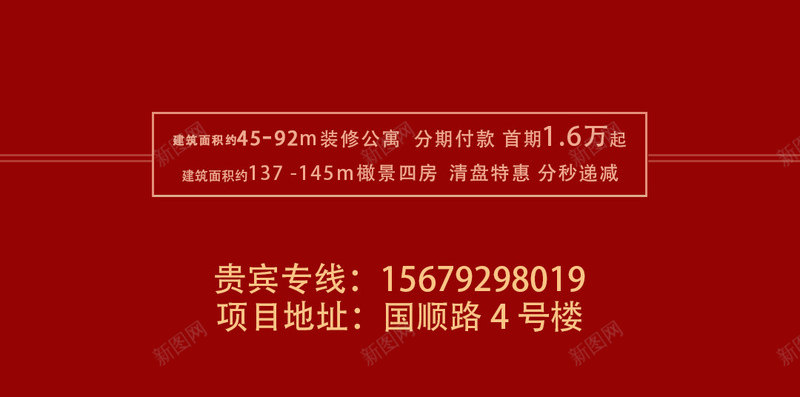 建筑面积约45-92m装修公寓 分期付款 首期1.6万起
建筑面积约137 -145m橄景四房 清盘特惠 分秒递减

贵宾专线：15679298019
项目地址：国顺路 4 号楼

新图网